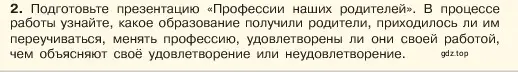 2. Подготовьте презентацию «Профессии наших родителей». В процессе работы узнайте, какое образование получили родители, приходилось ли им переучиваться, менять профессию, удовлетворены ли они своей работой, чем объясняют своё удовлетворение или неудовлетворение. gdz.top